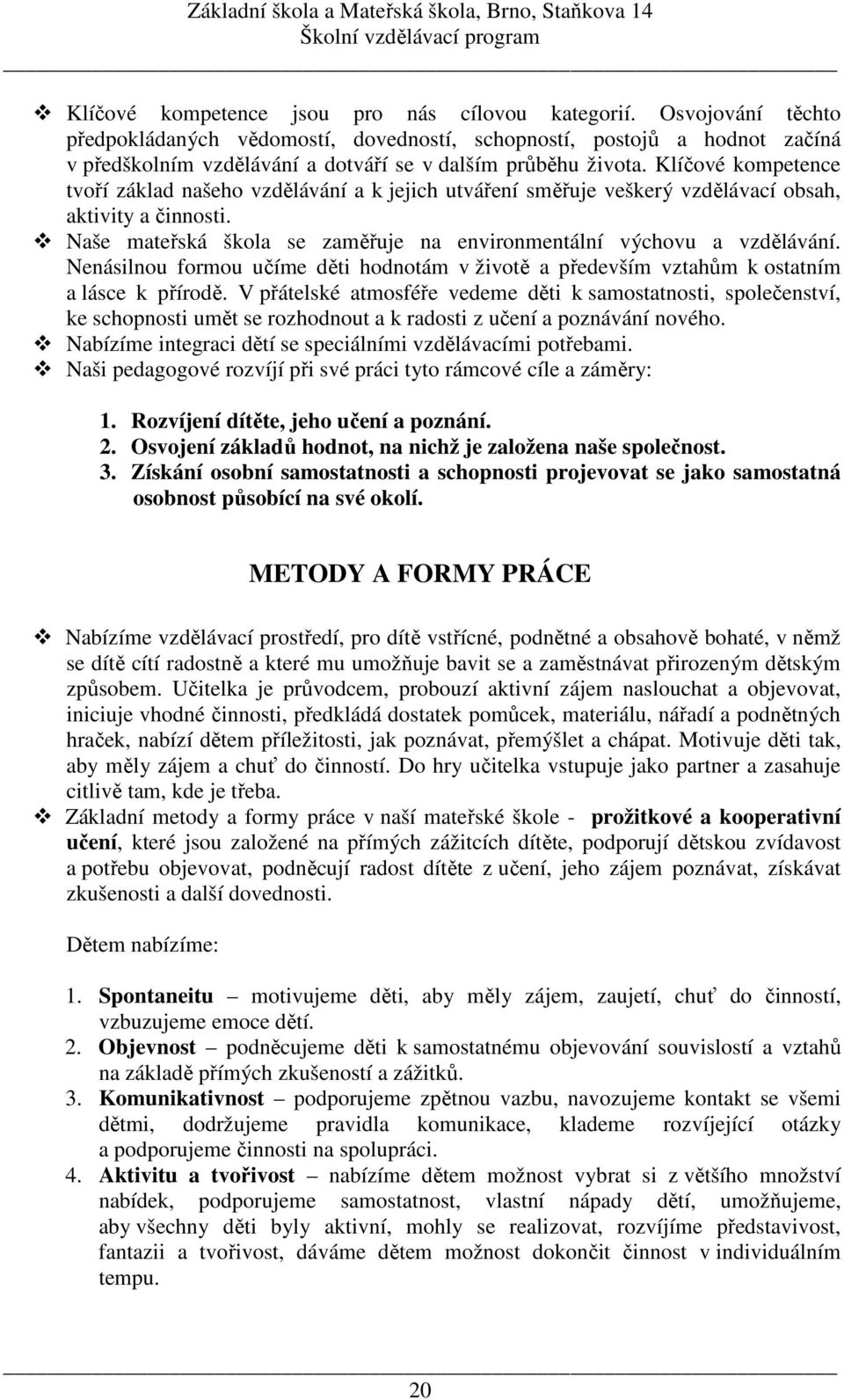 Základní škola a Mateřská škola, Brno, Staňkova 14
Školní vzdělávací program

❖ Klíčové kompetence jsou pro nás cílovou kategorií. Osvojování těchto předpokládaných vědomostí, dovedností, schopností, postojů a hodnot začíná v předškolním vzdělávání a dotváří se v dalším průběhu života. Klíčové kompetence tvoří základ našeho vzdělávání a k jejich utváření směřuje veškerý vzdělávací obsah, aktivity a činnosti.
❖ Naše mateřská škola se zaměřuje na environmentální výchovu a vzdělávání. Nenásilnou formou učíme děti hodnotám v životě a především vztahům k ostatním a lásce k přírodě. V přátelské atmosféře vedeme děti k samostatnosti, společenství, ke schopnosti umět se rozhodnout a k radosti z učení a poznávání nového.
❖ Nabízíme integraci dětí se speciálními vzdělávacími potřebami.
❖ Naši pedagogové rozvíjí při své práci tyto rámcové cíle a záměry:

1. Rozvíjení dítěte, jeho učení a poznání.
2. Osvojení základů hodnot, na nichž je založena naše společnost.
3. Získání osobní samostatnosti a schopnosti projevovat se jako samostatná osobnost působící na své okolí.

METODY A FORMY PRÁCE

❖ Nabízíme vzdělávací prostředí, pro dítě vstřícné, podnětné a obsahově bohaté, v němž se dítě cítí radostně a které mu umožňuje bavit se a zaměstnávat přirozeným dětským způsobem. Učitelka je průvodcem, probouzí aktivní zájem naslouchat a objevovat, iniciuje vhodné činnosti, předkládá dostatek pomůcek, materiálu, nářadí a podnětných hraček, nabízí dětem příležitosti, jak poznávat, přemýšlet a chápat. Motivuje děti tak, aby měly zájem a chuť do činností. Do hry učitelka vstupuje jako partner a zasahuje citlivě tam, kde je třeba.
❖ Základní metody a formy práce v naší mateřské škole - prožitkové a kooperativní učení, které jsou založené na přímých zážitcích dítěte, podporují dětskou zvídavost a potřebu objevovat, podněcují radost dítěte z učení, jeho zájem poznávat, získávat zkušenosti a další dovednosti.

Dětem nabízíme:

1. Spontaneitu – motivujeme děti, aby měly zájem, zaujetí, chuť do činností, vzbuzujeme emoce dětí.
2. Objevnost – podněcujeme děti k samostatnému objevování souvislostí a vztahů na základě přímých zkušeností a zážitků.
3. Komunikativnost – podporujeme zpětnou vazbu, navozujeme kontakt se všemi dětmi, dodržujeme pravidla komunikace, klademe rozvíjející otázky a podporujeme činnosti na spolupráci.
4. Aktivitu a tvořivost – nabízíme dětem možnost vybrat si z většího množství nabídek, podporujeme samostatnost, vlastní nápady dětí, umožňujeme, aby všechny děti byly aktivní, mohly se realizovat, rozvíjíme představivost, fantazii a tvořivost, dáváme dětem možnost dokončit činnost v individuálním tempu.

20